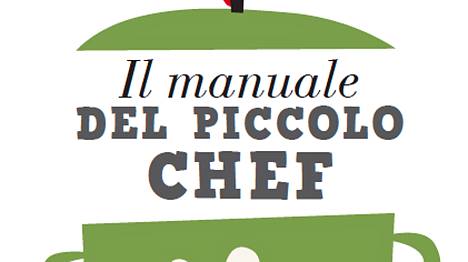 Il manuale
DEL PICCOLO
CHEF